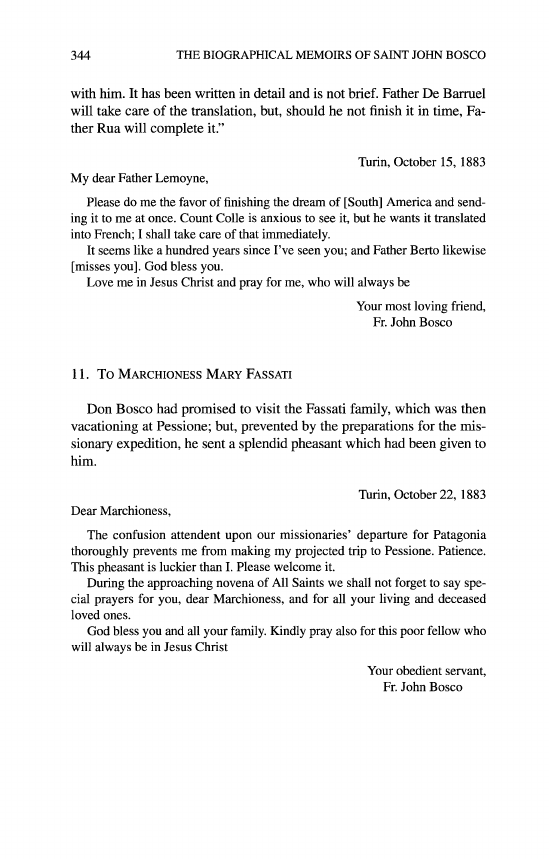 344 THE BIOGRAPHICAL MEMOIRS OF SAINT JOHN BOSCO

with him. It has been written in detail and is not brief. Father De Barruel will take care of the translation, but, should he not finish it in time, Father Rua will complete it."

Turin, October 15, 1883

My dear Father Lemoyne,

Please do me the favor of finishing the dream of [South] America and sending it to me at once. Count Colle is anxious to see it, but he wants it translated into French; I shall take care of that immediately.

It seems like a hundred years since I've seen you; and Father Berto likewise [misses you]. God bless you.

Love me in Jesus Christ and pray for me, who will always be

Your most loving friend,
Fr. John Bosco

11. TO MARCHIONESS MARY FASSATI

Don Bosco had promised to visit the Fassati family, which was then vacationing at Pessione; but, prevented by the preparations for the missionary expedition, he sent a splendid pheasant which had been given to him.

Turin, October 22, 1883

Dear Marchioness,

The confusion attendent upon our missionaries' departure for Patagonia thoroughly prevents me from making my projected trip to Pessione. Patience. This pheasant is luckier than I. Please welcome it.

During the approaching novena of All Saints we shall not forget to say special prayers for you, dear Marchioness, and for all your living and deceased loved ones.

God bless you and all your family. Kindly pray also for this poor fellow who will always be in Jesus Christ

Your obedient servant,
Fr. John Bosco